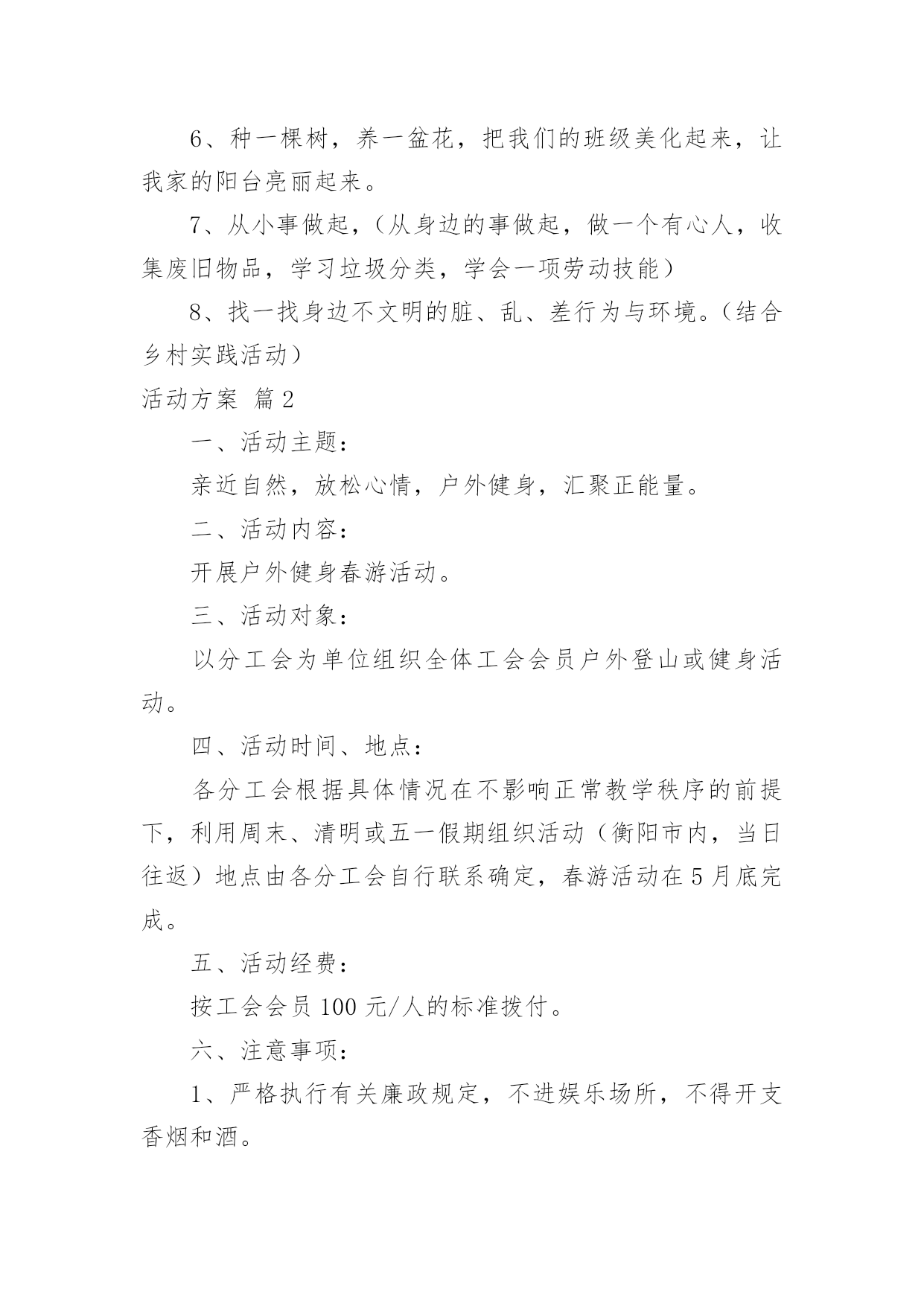 6、种一棵树，养一盆花，把我们的班级美化起来，让我家的阳台亮丽起来。

7、从小事做起，（从身边的事做起，做一个有心人，收集废旧物品，学习垃圾分类，学会一项劳动技能）

8、找一找身边不文明的脏、乱、差行为与环境。（结合乡村实践活动）

活动方案 篇2

一、活动主题：

亲近自然，放松心情，户外健身，汇聚正能量。

二、活动内容：

开展户外健身春游活动。

三、活动对象：

以分工会为单位组织全体工会会员户外登山或健身活动。

四、活动时间、地点：

各分工会根据具体情况在不影响正常教学秩序的前提下，利用周末、清明或五一假期组织活动（衡阳市内，当日往返）地点由各分工会自行联系确定，春游活动在5月底完成。

五、活动经费：

按工会会员100元/人的标准拨付。

六、注意事项：

1、严格执行有关廉政规定，不进娱乐场所，不得开支香烟和酒。